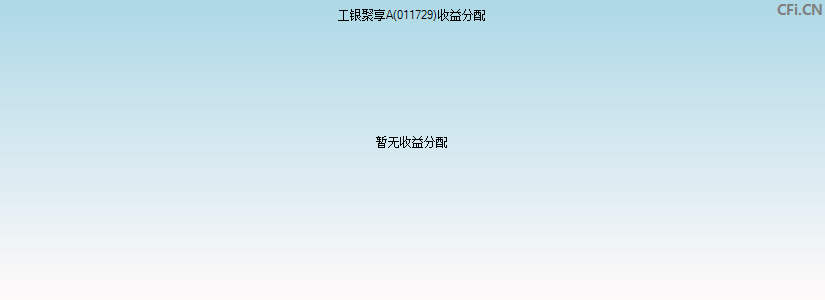 工银聚享A(011729)收益分配

CFi.CN

暂无收益分配